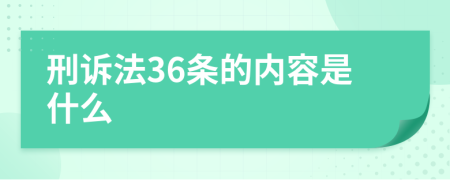 刑诉法36条的内容是什么